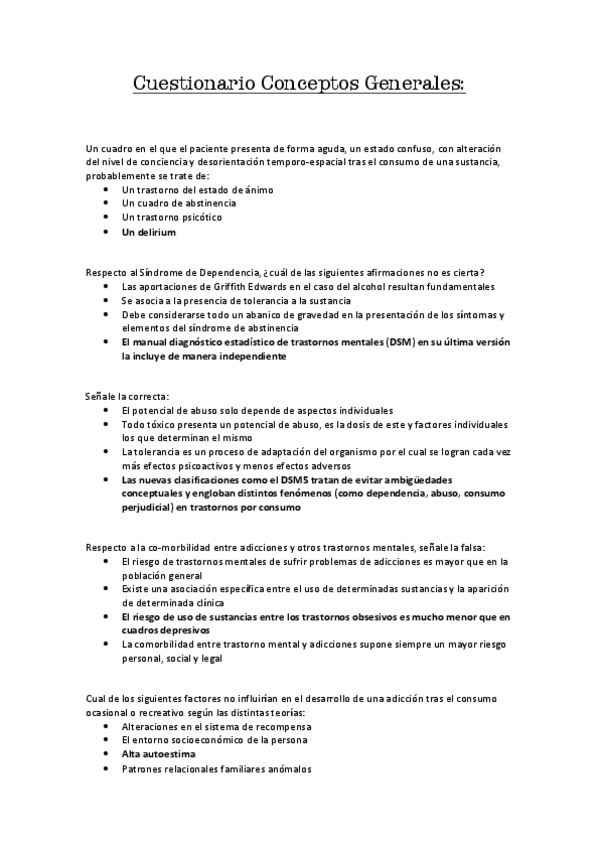 Cuestionario Conceptos Generales:

Un cuadro en el que el paciente presenta de forma aguda, un estado confuso, con alteración del nivel de conciencia y desorientación temporo-espacial tras el consumo de una sustancia, probablemente se trate de:
- Un trastorno del estado de ánimo
- Un cuadro de abstinencia
- Un trastorno psicótico
- Un delirium

Respecto al Síndrome de Dependencia, ¿cuál de las siguientes afirmaciones no es cierta?
- Las aportaciones de Griffith Edwards en el caso del alcohol resultan fundamentales
- Se asocia a la presencia de tolerancia a la sustancia
- Debe considerarse todo un abanico de gravedad en la presentación de los síntomas y elementos del síndrome de abstinencia
- El manual diagnóstico estadístico de trastornos mentales (DSM) en su última versión la incluye de manera independiente

Señale la correcta:
- El potencial de abuso solo depende de aspectos individuales
- Todo tóxico presenta un potencial de abuso, es la dosis de este y factores individuales los que determinan el mismo
- La tolerancia es un proceso de adaptación del organismo por el cual se logran cada vez más efectos psicoactivos y menos efectos adversos
- Las nuevas clasificaciones como el DSM5 tratan de evitar ambigüedades conceptuales y engloban distintos fenómenos (como dependencia, abuso, consumo perjudicial) en trastornos por consumo

Respecto a la co-morbilidad entre adicciones y otros trastornos mentales, señale la falsa:
- El riesgo de trastornos mentales de sufrir problemas de adicciones es mayor que en la población general
- Existe una asociación específica entre el uso de determinadas sustancias y la aparición de determinada clínica
- El riesgo de uso de sustancias entre los trastornos obsesivos es mucho menor que en cuadros depresivos
- La comorbilidad entre trastorno mental y adicciones supone siempre un mayor riesgo personal, social y legal

Cual de los siguientes factores no influirían en el desarrollo de una adicción tras el consumo ocasional o recreativo según las distintas teorías:
- Alteraciones en el sistema de recompensa
- El entorno socioeconómico de la persona
- Alta autoestima
- Patrones relacionales familiares anómalos